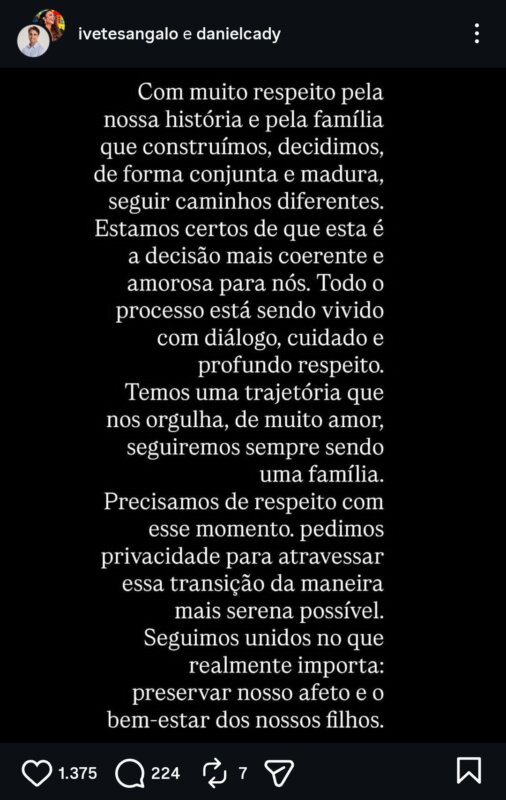 ivetesangalo e danielcady

Com muito respeito pela nossa história e pela família que construímos, decidimos, de forma conjunta e madura, seguir caminhos diferentes. Estamos certos de que esta é a decisão mais coerente e amorosa para nós. Todo o processo está sendo vivido com diálogo, cuidado e profundo respeito.
Temos uma trajetória que nos orgulha, de muito amor, seguiremos sempre sendo uma família.
Precisamos de respeito com esse momento. pedimos privacidade para atravessar essa transição da maneira mais serena possível.
Seguimos unidos no que realmente importa: preservar nosso afeto e o bem-estar dos nossos filhos.

1.375 224 7